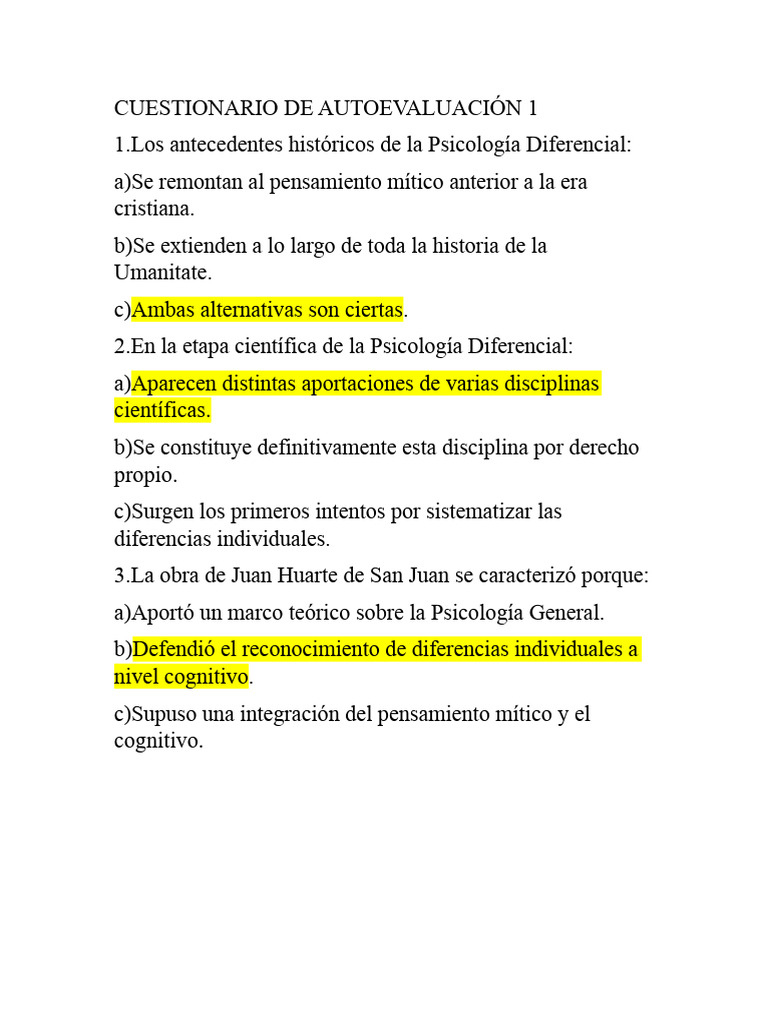 CUESTIONARIO DE AUTOEVALUACIÓN 1

1.Los antecedentes históricos de la Psicología Diferencial:

a)Se remontan al pensamiento mítico anterior a la era cristiana.

b)Se extienden a lo largo de toda la historia de la Umanitate.

c)Ambas alternativas son ciertas.

2.En la etapa científica de la Psicología Diferencial:

a)Aparecen distintas aportaciones de varias disciplinas científicas.

b)Se constituye definitivamente esta disciplina por derecho propio.

c)Surgen los primeros intentos por sistematizar las diferencias individuales.

3.La obra de Juan Huarte de San Juan se caracterizó porque:

a)Aportó un marco teórico sobre la Psicología General.

b)Defendió el reconocimiento de diferencias individuales a nivel cognitivo.

c)Supuso una integración del pensamiento mítico y el cognitivo.